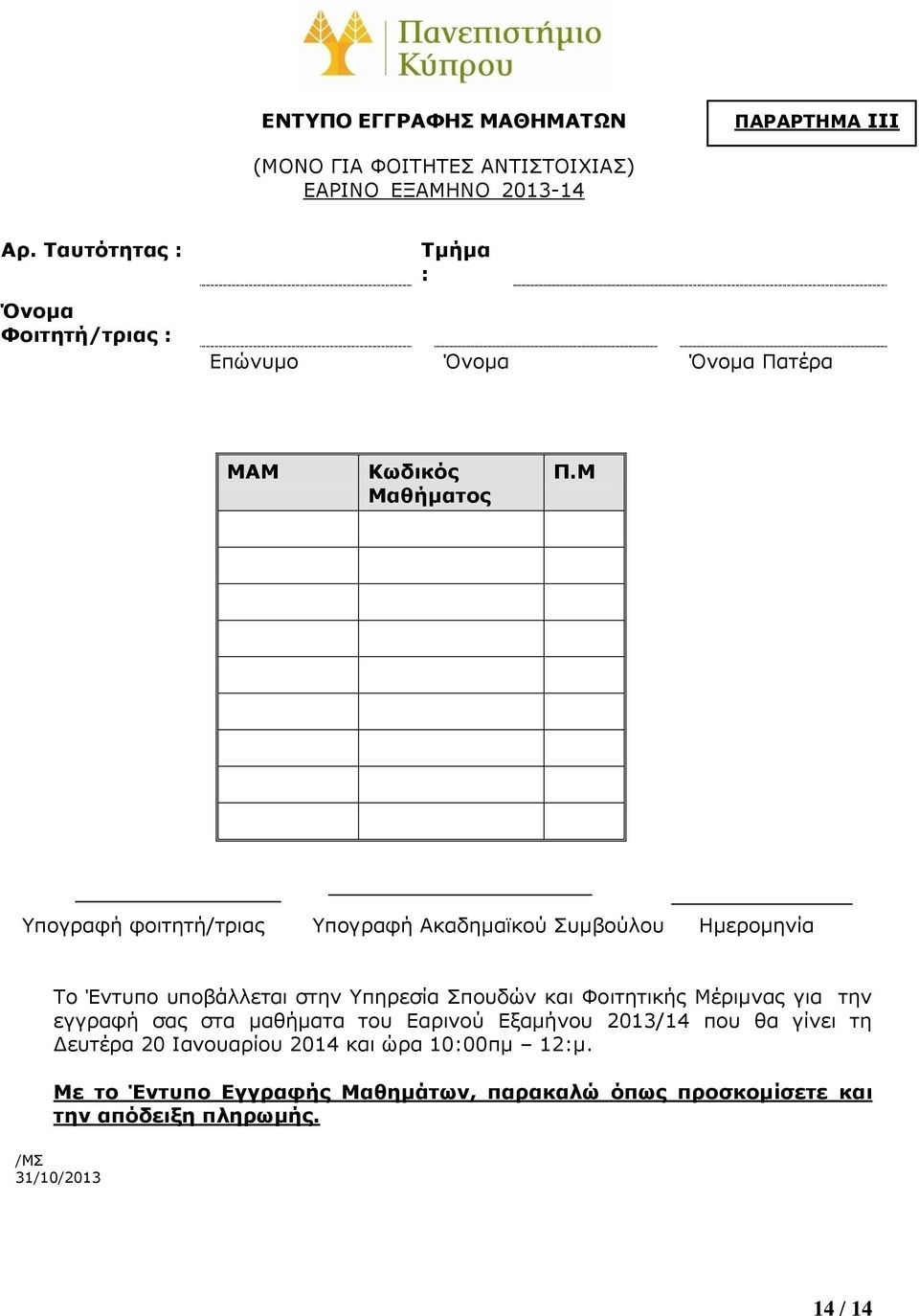 Πανεπιστήμιο Κύπρου

ΕΝΤΥΠΟ ΕΓΓΡΑΦΗΣ ΜΑΘΗΜΑΤΩΝ

ΠΑΡΑΡΤΗΜΑ ΙΙΙ

(ΜΟΝΟ ΓΙΑ ΦΟΙΤΗΤΕΣ ΑΝΤΙΣΤΟΙΧΙΑΣ)
ΕΑΡΙΝΟ ΕΞΑΜΗΝΟ 2013-14

Αρ. Ταυτότητας : Τμήμα :

Όνομα Φοιτητή/τριας :

Επώνυμο Όνομα Όνομα Πατέρα

| ΜΑΜ | Κωδικός Μαθήματος | Π.Μ |
|---|---|---|
| | | |
| | | |
| | | |
| | | |
| | | |
| | | |
| | | |
| | | |
| | | |

Υπογραφή φοιτητή/τριας Υπογραφή Ακαδημαϊκού Συμβούλου Ημερομηνία

Το Έντυπο υποβάλλεται στην Υπηρεσία Σπουδών και Φοιτητικής Μέριμνας για την εγγραφή σας στα μαθήματα του Εαρινού Εξαμήνου 2013/14 που θα γίνει τη Δευτέρα 20 Ιανουαρίου 2014 και ώρα 10:00πμ – 12:μ.

Με το Έντυπο Εγγραφής Μαθημάτων, παρακαλώ όπως προσκομίσετε και την απόδειξη πληρωμής.

/ΜΣ
31/10/2013

14 / 14